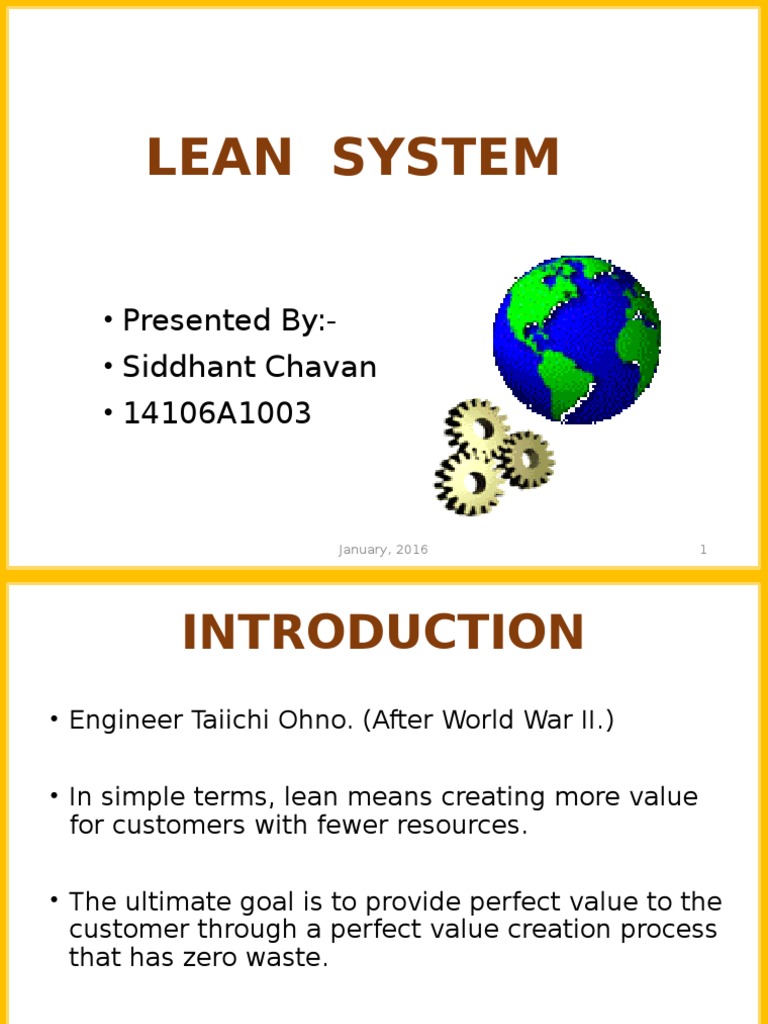 LEAN SYSTEM

• Presented By:-
• Siddhant Chavan
• 14106A1003

January, 2016

1

INTRODUCTION

• Engineer Taiichi Ohno. (After World War II.)

• In simple terms, lean means creating more value for customers with fewer resources.

• The ultimate goal is to provide perfect value to the customer through a perfect value creation process that has zero waste.